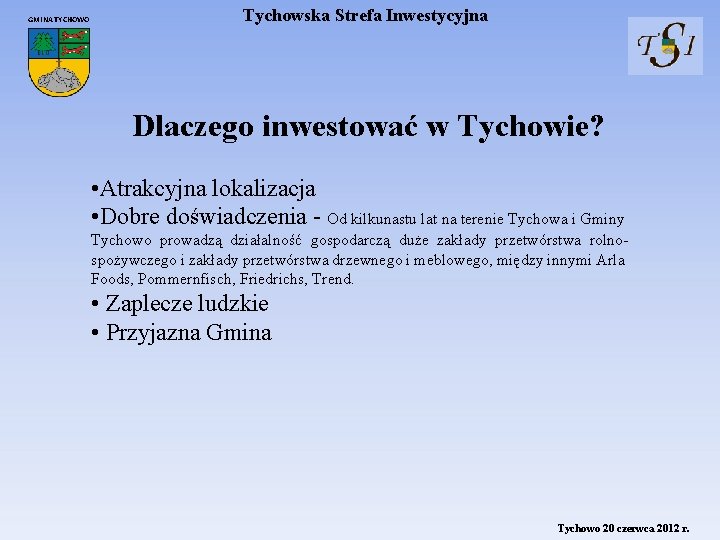 GMINA TYCHOWO

Tychowska Strefa Inwestycyjna

TSI

Dlaczego inwestować w Tychowie?

•Atrakcyjna lokalizacja
•Dobre doświadczenia - Od kilkunastu lat na terenie Tychowa i Gminy Tychowo prowadzą działalność gospodarczą duże zakłady przetwórstwa rolno-spożywczego i zakłady przetwórstwa drzewnego i meblowego, między innymi Arla Foods, Pommernfisch, Friedrichs, Trend.
• Zaplecze ludzkie
• Przyjazna Gmina

Tychowo 20 czerwca 2012 r.